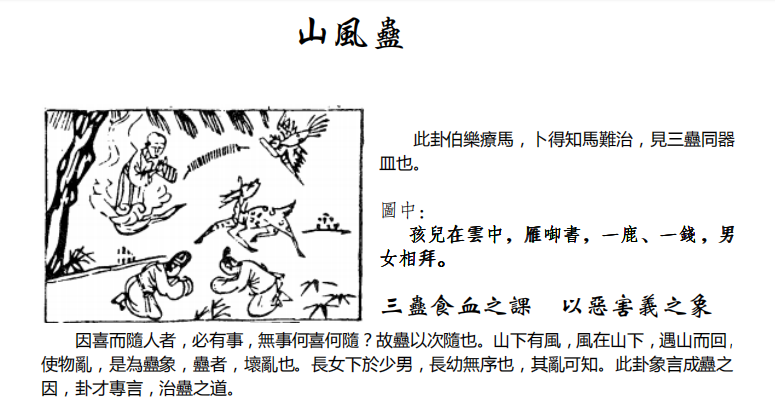 山風蠱

此卦伯樂療馬，卜得知馬難治，見三蠱同器皿也。

圖中：

孩兒在雲中，雁啣書，一鹿、一錢，男女相拜。

三蠱食血之課　以惡害義之象

因喜而隨人者，必有事，無事何喜何隨？故蠱以次隨也。山下有風，風在山下，遇山而回，使物亂，是為蠱象，蠱者，壞亂也。長女下於少男，長幼無序也，其亂可知。此卦象言成蠱之因，卦才專言，治蠱之道。